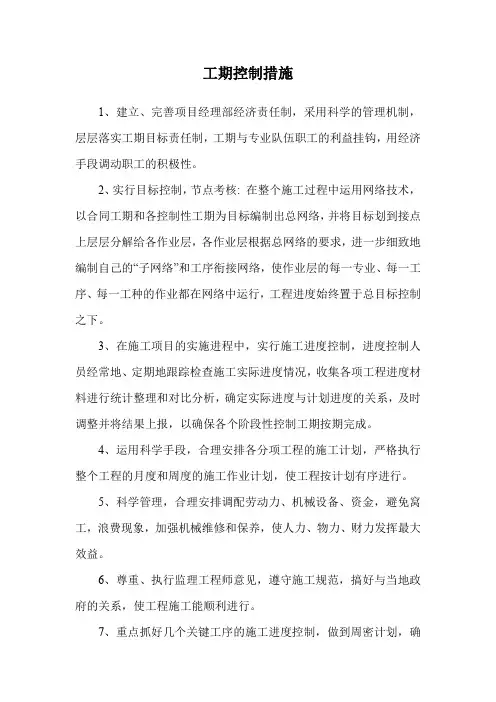 工期控制措施

1、建立、完善项目经理部经济责任制，采用科学的管理机制，层层落实工期目标责任制，工期与专业队伍职工的利益挂钩，用经济手段调动职工的积极性。

2、实行目标控制，节点考核：在整个施工过程中运用网络技术，以合同工期和各控制性工期为目标编制出总网络，并将目标划到接点上层层分解给各作业层，各作业层根据总网络的要求，进一步细致地编制自己的“子网络”和工序衔接网络，使作业层的每一专业、每一工序、每一工种的作业都在网络中运行，工程进度始终置于总目标控制之下。

3、在施工项目的实施进程中，实行施工进度控制，进度控制人员经常地、定期地跟踪检查施工实际进度情况，收集各项工程进度材料进行统计整理和对比分析，确定实际进度与计划进度的关系，及时调整并将结果上报，以确保各个阶段性控制工期按期完成。

4、运用科学手段，合理安排各分项工程的施工计划，严格执行整个工程的月度和周度的施工作业计划，使工程按计划有序进行。

5、科学管理，合理安排调配劳动力、机械设备、资金，避免窝工，浪费现象，加强机械维修和保养，使人力、物力、财力发挥最大效益。

6、尊重、执行监理工程师意见，遵守施工规范，搞好与当地政府的关系，使工程施工能顺利进行。

7、重点抓好几个关键工序的施工进度控制，做到周密计划，确